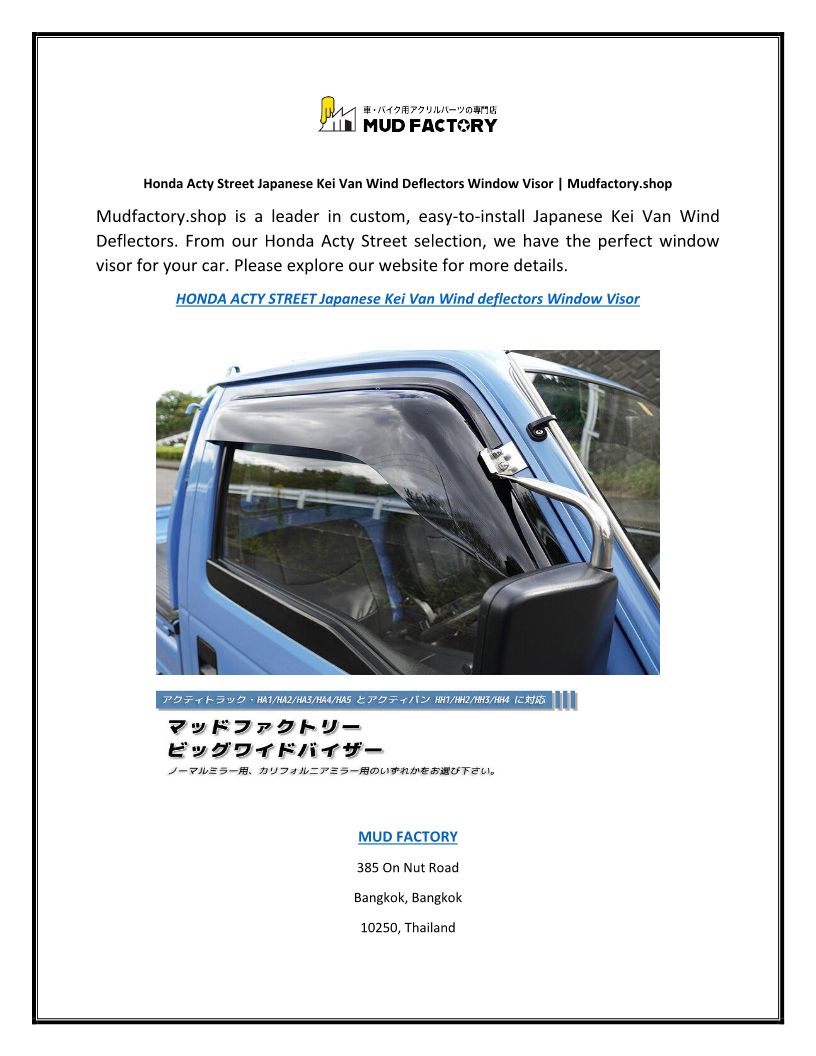 車・バイク用アクリルパーツの専門店
MUD FACTORY

Honda Acty Street Japanese Kei Van Wind Deflectors Window Visor | Mudfactory.shop

Mudfactory.shop is a leader in custom, easy-to-install Japanese Kei Van Wind Deflectors. From our Honda Acty Street selection, we have the perfect window visor for your car. Please explore our website for more details.

HONDA ACTY STREET Japanese Kei Van Wind deflectors Window Visor

アクティトラック・HA1/HA2/HA3/HA4/HA5 とアクティバン HH1/HH2/HH3/HH4 に対応

マッドファクトリー
ビッグワイドバイザー

ノーマルミラー用、カリフォルニアミラー用のいずれかをお選び下さい。

MUD FACTORY

385 On Nut Road

Bangkok, Bangkok

10250, Thailand